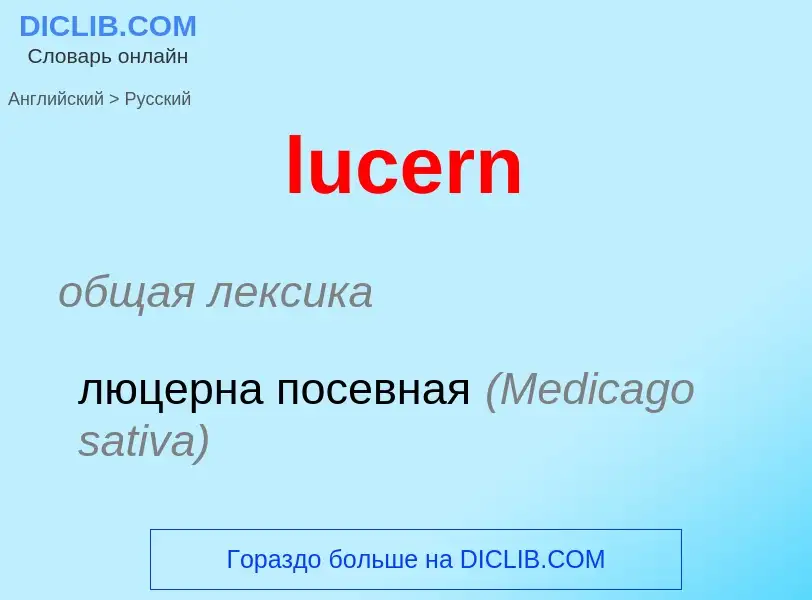 DICLIB.COM
Словарь онлайн

Английский > Русский

lucern

общая лексика

люцерна посевная (Medicago sativa)

Гораздо больше на DICLIB.COM